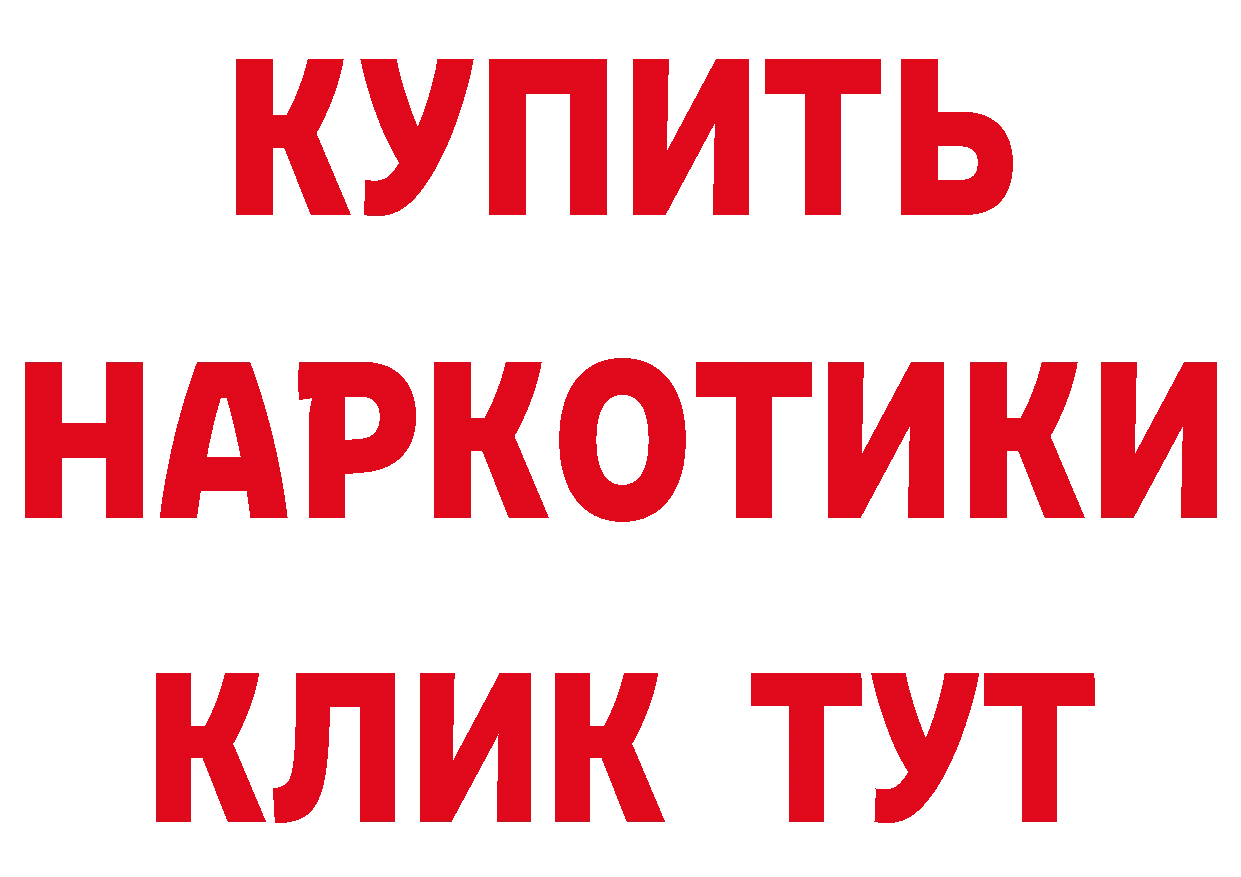 КУПИТЬ НАРКОТИКИ КЛИК ТУТ